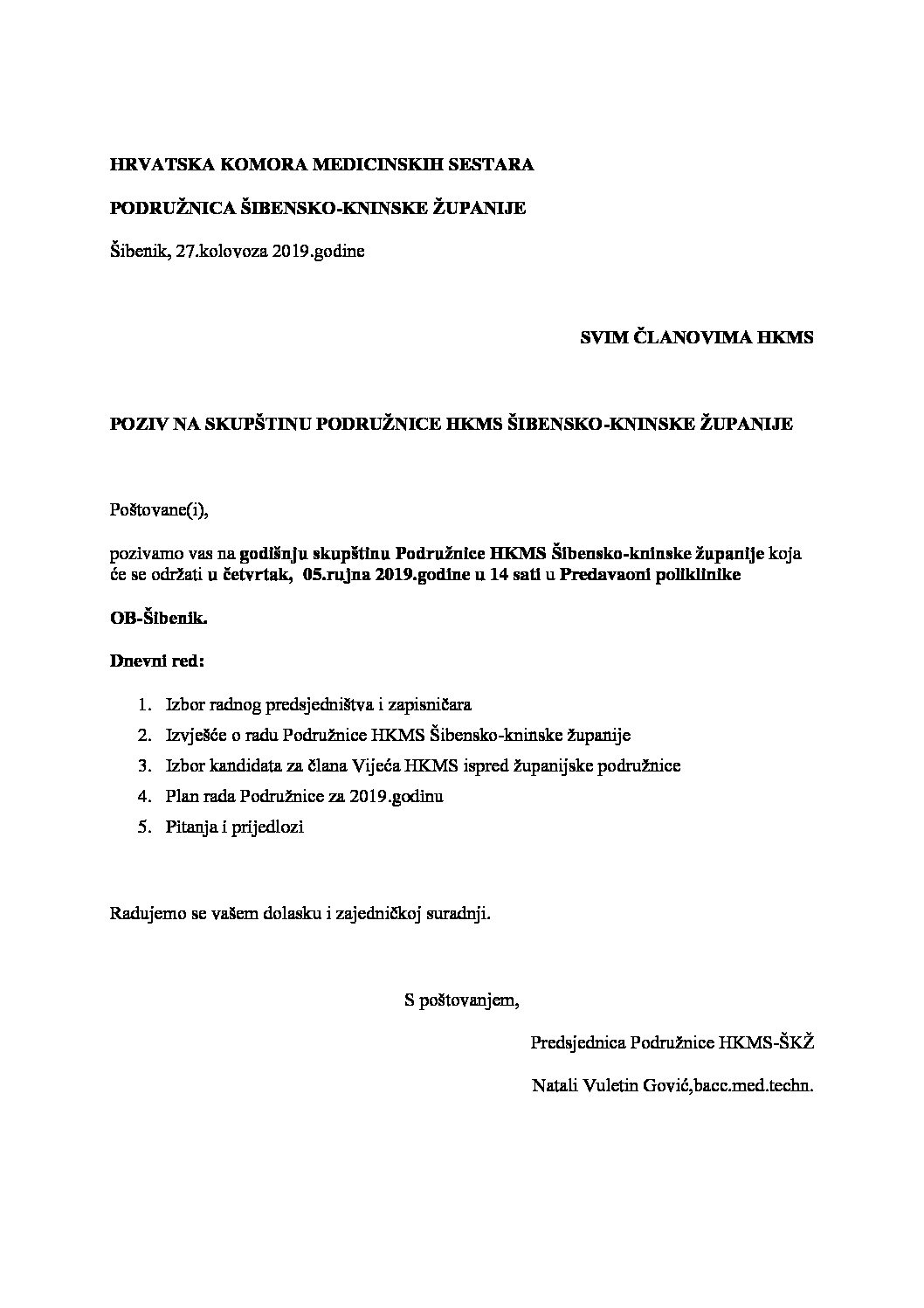 HRVATSKA KOMORA MEDICINSKIH SESTARA

PODRUŽNICA ŠIBENSKO-KNINSKE ŽUPANIJE

Šibenik, 27.kolovoza 2019.godine

SVIM ČLANOVIMA HKMS

POZIV NA SKUPŠTINU PODRUŽNICE HKMS ŠIBENSKO-KNINSKE ŽUPANIJE

Poštovane(i),

pozivamo vas na godišnju skupštinu Podružnice HKMS Šibensko-kninske županije koja će se održati u četvrtak, 05.rujna 2019.godine u 14 sati u Predavaoni poliklinike

OB-Šibenik.

Dnevni red:

1. Izbor radnog predsjedništva i zapisničara
2. Izvješće o radu Podružnice HKMS Šibensko-kninske županije
3. Izbor kandidata za člana Vijeća HKMS ispred županijske podružnice
4. Plan rada Podružnice za 2019.godinu
5. Pitanja i prijedlozi

Radujemo se vašem dolasku i zajedničkoj suradnji.

S poštovanjem,

Predsjednica Podružnice HKMS-ŠKŽ

Natali Vuletin Gović,bacc.med.techn.